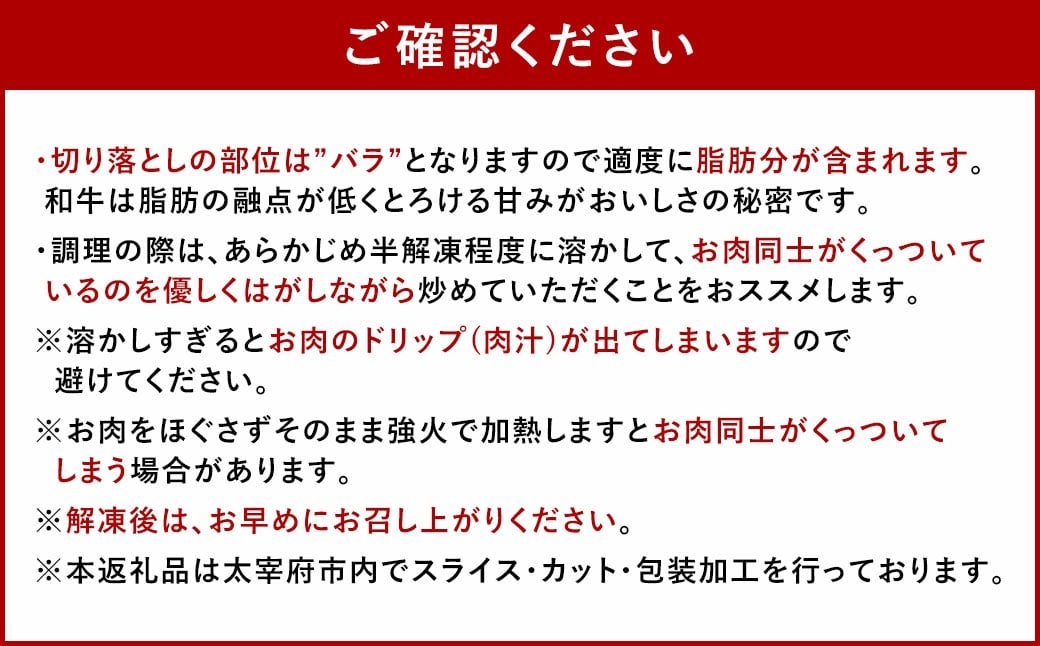 ご確認ください

・切り落としの部位は”バラ”となりますので適度に脂肪分が含まれます。和牛は脂肪の融点が低くとろける甘みがおいしさの秘密です。

・調理の際は、あらかじめ半解凍程度に溶かして、お肉同士がくっついているのを優しくはがしながら炒めていただくことをおススメします。

※溶かしすぎるとお肉のドリップ(肉汁)が出てしまいますので避けてください。

※お肉をほぐさずそのまま強火で加熱しますとお肉同士がくっついてしまう場合があります。

※解凍後は、お早めにお召し上がりください。

※本返礼品は太宰府市内でスライス・カット・包装加工を行っております。